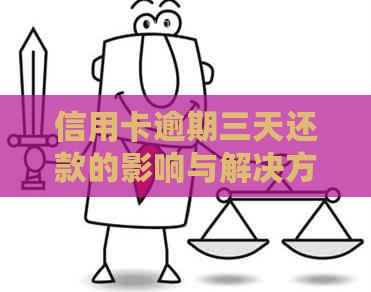 信用卡逾期三天还款的影响与解决方